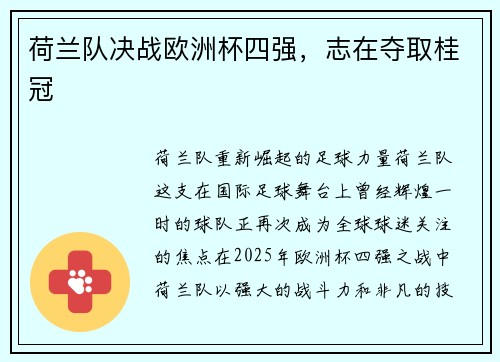 荷兰队决战欧洲杯四强，志在夺取桂冠

荷兰队重新崛起的足球力量荷兰队这支在国际足球舞台上曾经辉煌一时的球队正再次成为全球球迷关注的焦点在2025年欧洲杯四强之战中荷兰队以强大的战斗力和非凡的技